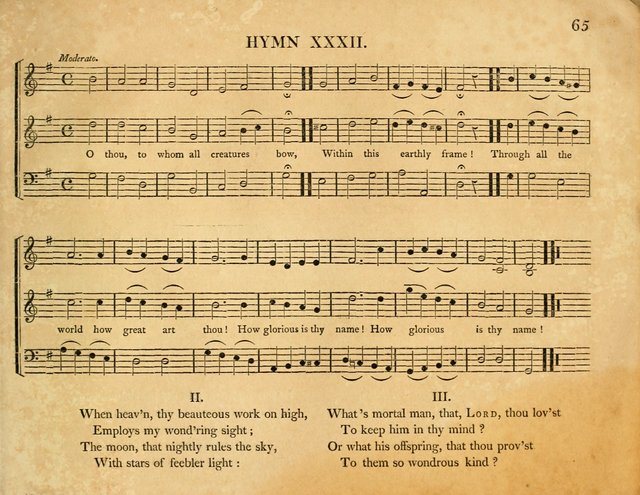 65

HYMN XXXII.

Moderato.

O thou, to whom all creatures bow, Within this earthly frame! Through all the

world how great art thou! How glorious is thy name! How glorious is thy name!

II.

When heav'n, thy beauteous work on high,
Employs my wond'ring sight;
The moon, that nightly rules the sky,
With stars of feebler light:

III.

What's mortal man, that, Lord, thou lov'st
To keep him in thy mind?
Or what his offspring, that thou prov'st
To them so wondrous kind?